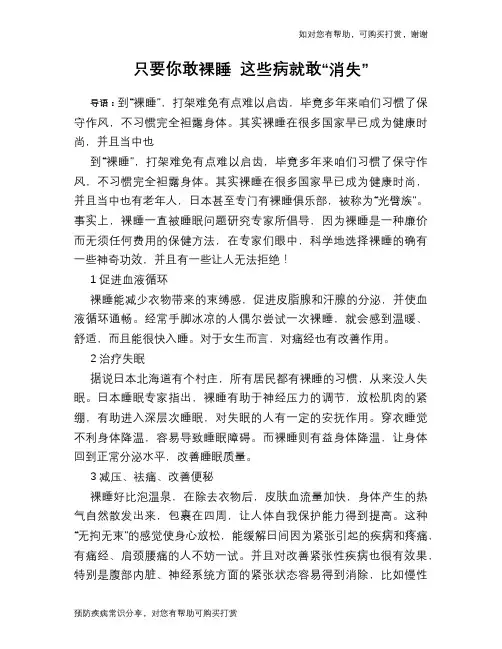 如对您有帮助，可购买打赏，谢谢

只要你敢裸睡 这些病就敢“消失”

导语：到“裸睡”，打架难免有点难以启齿，毕竟多年来咱们习惯了保守作风，不习惯完全袒露身体。其实裸睡在很多国家早已成为健康时尚，并且当中也

到“裸睡”，打架难免有点难以启齿，毕竟多年来咱们习惯了保守作风，不习惯完全袒露身体。其实裸睡在很多国家早已成为健康时尚，并且当中也有老年人，日本甚至专门有裸睡俱乐部，被称为“光臀族”。事实上，裸睡一直被睡眠问题研究专家所倡导，因为裸睡是一种廉价而无须任何费用的保健方法，在专家们眼中，科学地选择裸睡的确有一些神奇功效，并且有一些让人无法拒绝！

1 促进血液循环

裸睡能减少衣物带来的束缚感，促进皮脂腺和汗腺的分泌，并使血液循环通畅。经常手脚冰凉的人偶尔尝试一次裸睡，就会感到温暖、舒适，而且能很快入睡。对于女生而言，对痛经也有改善作用。

2 治疗失眠

据说日本北海道有个村庄，所有居民都有裸睡的习惯，从来没人失眠。日本睡眠专家指出，裸睡有助于神经压力的调节，放松肌肉的紧绷，有助进入深层次睡眠，对失眠的人有一定的安抚作用。穿衣睡觉不利身体降温，容易导致睡眠障碍。而裸睡则有益身体降温，让身体回到正常分泌水平，改善睡眠质量。

3 减压、祛痛、改善便秘

裸睡好比泡温泉，在除去衣物后，皮肤血流量加快，身体产生的热气自然散发出来，包裹在四周，让人体自我保护能力得到提高。这种“无拘无束”的感觉使身心放松，能缓解日间因为紧张引起的疾病和疼痛，有痛经、肩颈腰痛的人不妨一试。并且对改善紧张性疾病也很有效果，特别是腹部内脏、神经系统方面的紧张状态容易得到消除，比如慢性

预防疾病常识分享，对您有帮助可购买打赏